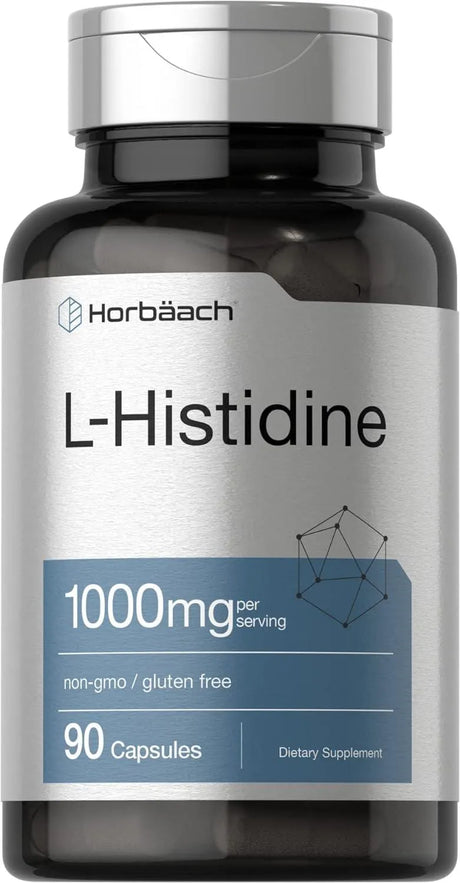 Horbäach

L-Histidine

1000mg per serving

non-gmo / gluten free

90 Capsules

Dietary Supplement